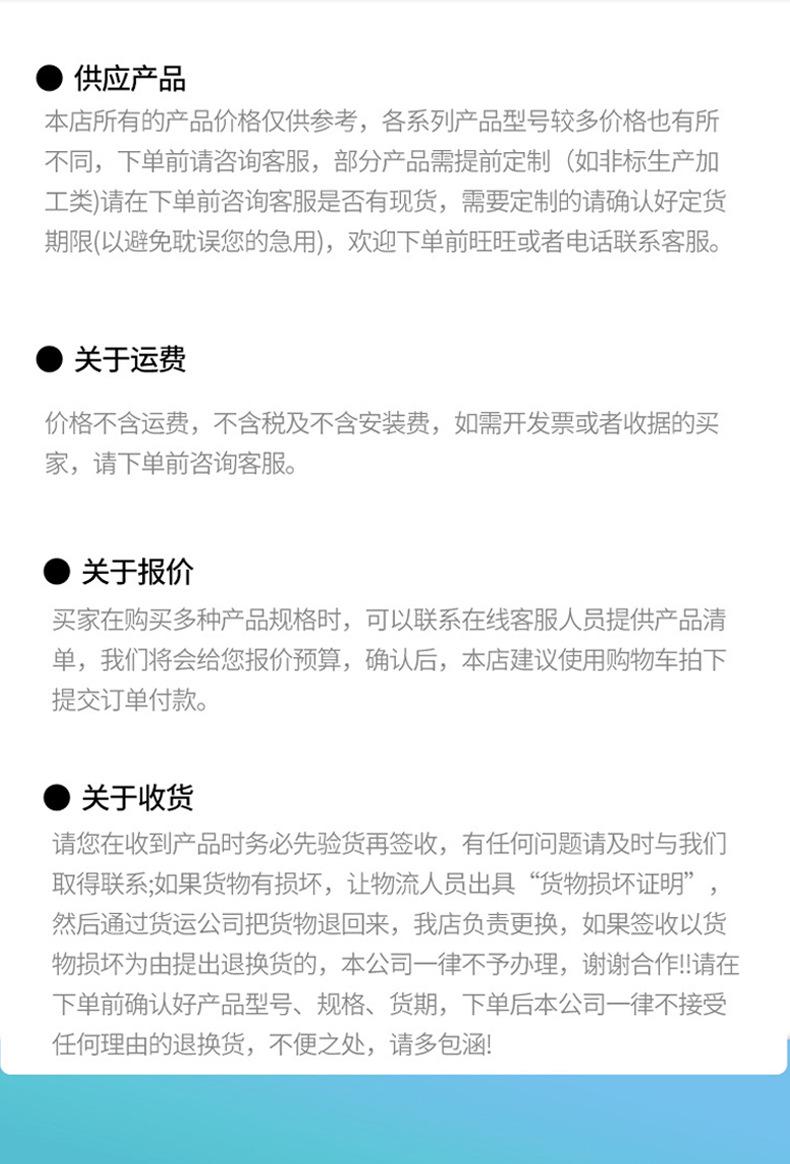 • 供应产品

本店所有的产品价格仅供参考，各系列产品型号较多价格也有所不同，下单前请咨询客服，部分产品需提前定制（如非标生产加工类)请在下单前咨询客服是否有现货，需要定制的请确认好定货期限(以避免耽误您的急用)，欢迎下单前旺旺或者电话联系客服。

• 关于运费

价格不含运费，不含税及不含安装费，如需开发票或者收据的买家，请下单前咨询客服。

• 关于报价

买家在购买多种产品规格时，可以联系在线客服人员提供产品清单，我们将会给您报价预算，确认后，本店建议使用购物车拍下提交订单付款。

• 关于收货

请您在收到产品时务必先验货再签收，有任何问题请及时与我们取得联系;如果货物有损坏，让物流人员出具“货物损坏证明”，然后通过货运公司把货物退回来，我店负责更换，如果签收以货物损坏为由提出退换货的，本公司一律不予办理，谢谢合作!!请在下单前确认好产品型号、规格、货期，下单后本公司一律不接受任何理由的退换货，不便之处，请多包涵!